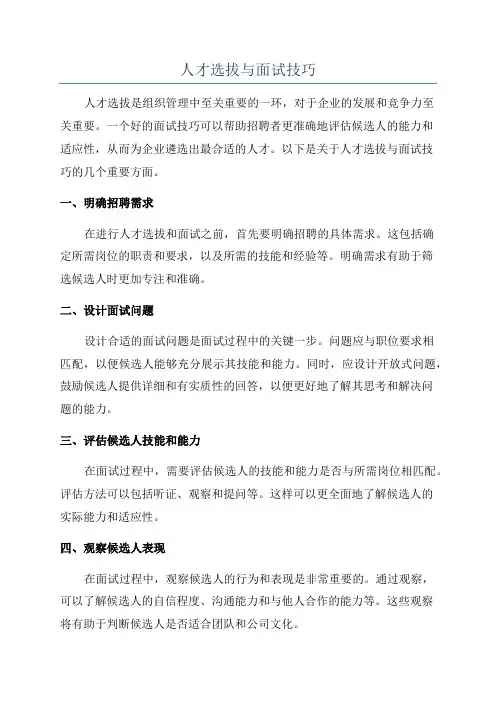 人才选拔与面试技巧

人才选拔是组织管理中至关重要的一环，对于企业的发展和竞争力至关重要。一个好的面试技巧可以帮助招聘者更准确地评估候选人的能力和适应性，从而为企业遴选出最合适的人才。以下是关于人才选拔与面试技巧的几个重要方面。

一、明确招聘需求

在进行人才选拔和面试之前，首先要明确招聘的具体需求。这包括确定所需岗位的职责和要求，以及所需的技能和经验等。明确需求有助于筛选候选人时更加专注和准确。

二、设计面试问题

设计合适的面试问题是面试过程中的关键一步。问题应与职位要求相匹配，以便候选人能够充分展示其技能和能力。同时，应设计开放式问题，鼓励候选人提供详细和有实质性的回答，以便更好地了解其思考和解决问题的能力。

三、评估候选人技能和能力

在面试过程中，需要评估候选人的技能和能力是否与所需岗位相匹配。评估方法可以包括听证、观察和提问等。这样可以更全面地了解候选人的实际能力和适应性。

四、观察候选人表现

在面试过程中，观察候选人的行为和表现是非常重要的。通过观察，可以了解候选人的自信程度、沟通能力和与他人合作的能力等。这些观察将有助于判断候选人是否适合团队和公司文化。